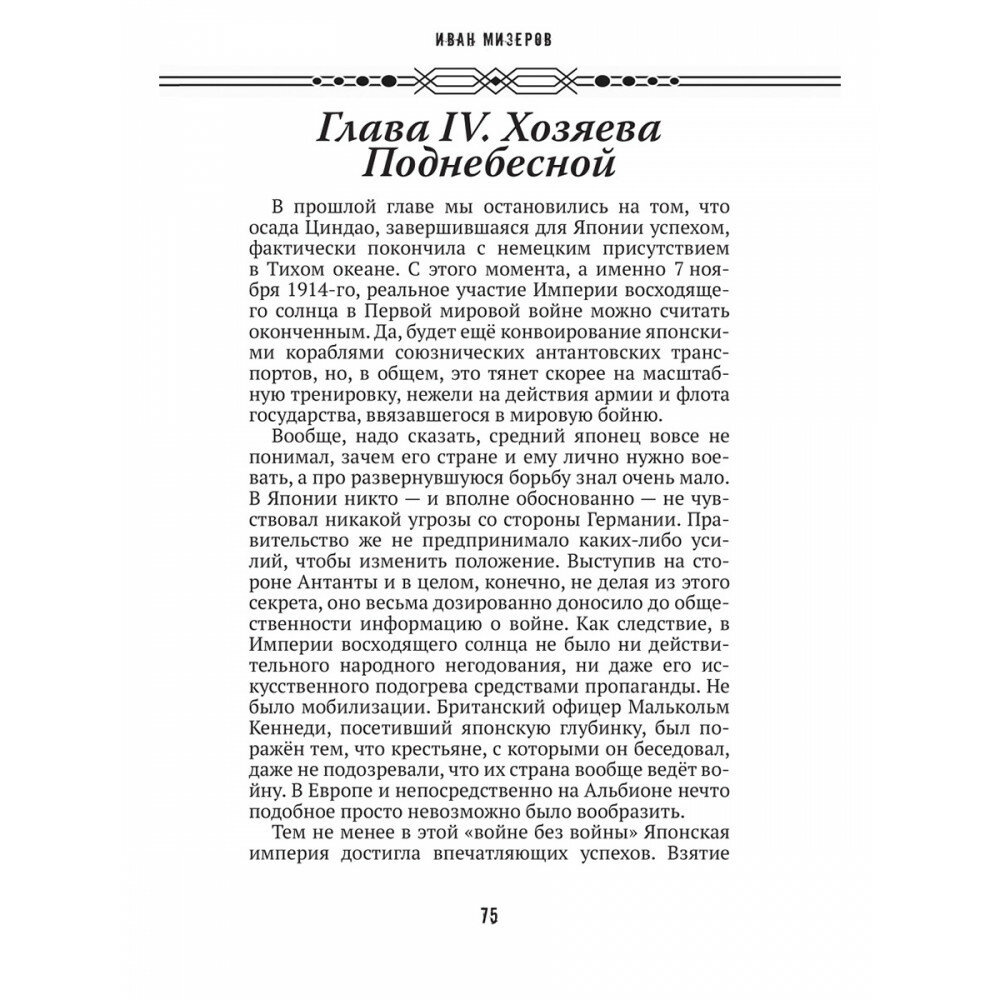 ИВАН МИЗЕРОВ

Глава IV. Хозяева Поднебесной

В прошлой главе мы остановились на том, что осада Циндао, завершившаяся для Японии успехом, фактически покончила с немецким присутствием в Тихом океане. С этого момента, а именно 7 ноября 1914-го, реальное участие Империи восходящего солнца в Первой мировой войне можно считать оконченным. Да, будет ещё конвоирование японскими кораблями союзнических антантовских транспортов, но, в общем, это тянет скорее на масштабную тренировку, нежели на действия армии и флота государства, ввязавшегося в мировую бойню.

Вообще, надо сказать, средний японец вовсе не понимал, зачем его стране и ему лично нужно воевать, а про развернувшуюся борьбу знал очень мало. В Японии никто — и вполне обоснованно — не чувствовал никакой угрозы со стороны Германии. Правительство же не предпринимало каких-либо усилий, чтобы изменить положение. Выступив на стороне Антанты и в целом, конечно, не делая из этого секрета, оно весьма дозированно доносило до общественности информацию о войне. Как следствие, в Империи восходящего солнца не было ни действительного народного негодования, ни даже его искусственного подогрева средствами пропаганды. Не было мобилизации. Британский офицер Малькольм Кеннеди, посетивший японскую глубинку, был поражён тем, что крестьяне, с которыми он беседовал, даже не подозревали, что их страна вообще ведёт войну. В Европе и непосредственно на Альбионе нечто подобное просто невозможно было вообразить.

Тем не менее в этой «войне без войны» Японская империя достигла впечатляющих успехов. Взятие

75